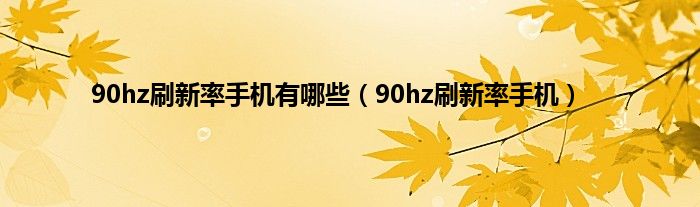 90hz刷新率手机有哪些（90hz刷新率手机）